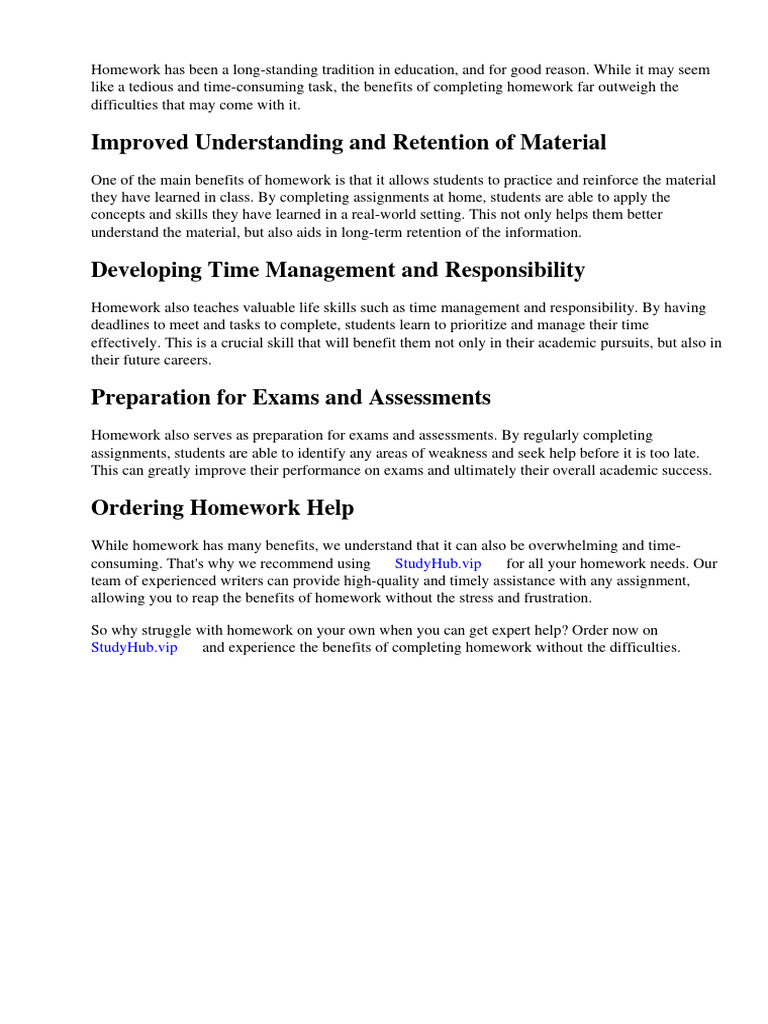 Homework has been a long-standing tradition in education, and for good reason. While it may seem like a tedious and time-consuming task, the benefits of completing homework far outweigh the difficulties that may come with it.

Improved Understanding and Retention of Material

One of the main benefits of homework is that it allows students to practice and reinforce the material they have learned in class. By completing assignments at home, students are able to apply the concepts and skills they have learned in a real-world setting. This not only helps them better understand the material, but also aids in long-term retention of the information.

Developing Time Management and Responsibility

Homework also teaches valuable life skills such as time management and responsibility. By having deadlines to meet and tasks to complete, students learn to prioritize and manage their time effectively. This is a crucial skill that will benefit them not only in their academic pursuits, but also in their future careers.

Preparation for Exams and Assessments

Homework also serves as preparation for exams and assessments. By regularly completing assignments, students are able to identify any areas of weakness and seek help before it is too late. This can greatly improve their performance on exams and ultimately their overall academic success.

Ordering Homework Help

While homework has many benefits, we understand that it can also be overwhelming and time-consuming. That's why we recommend using StudyHub.vip for all your homework needs. Our team of experienced writers can provide high-quality and timely assistance with any assignment, allowing you to reap the benefits of homework without the stress and frustration.

So why struggle with homework on your own when you can get expert help? Order now on StudyHub.vip and experience the benefits of completing homework without the difficulties.